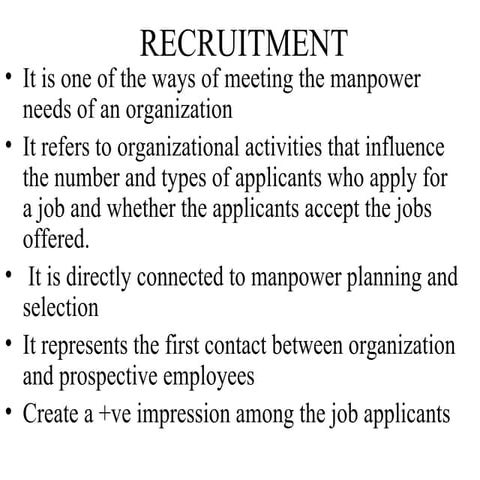 RECRUITMENT

• It is one of the ways of meeting the manpower needs of an organization

• It refers to organizational activities that influence the number and types of applicants who apply for a job and whether the applicants accept the jobs offered.

• It is directly connected to manpower planning and selection

• It represents the first contact between organization and prospective employees

• Create a +ve impression among the job applicants